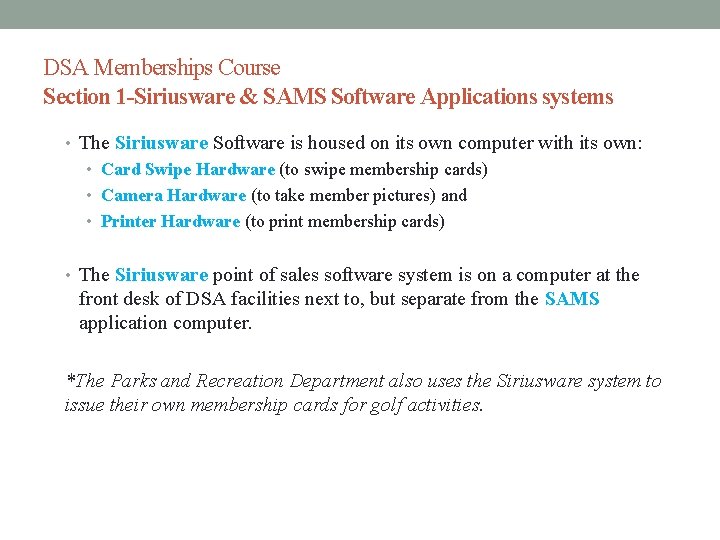 DSA Memberships Course
Section 1-Siriusware & SAMS Software Applications systems

• The Siriusware Software is housed on its own computer with its own:
  • Card Swipe Hardware (to swipe membership cards)
  • Camera Hardware (to take member pictures) and
  • Printer Hardware (to print membership cards)

• The Siriusware point of sales software system is on a computer at the front desk of DSA facilities next to, but separate from the SAMS application computer.

*The Parks and Recreation Department also uses the Siriusware system to issue their own membership cards for golf activities.